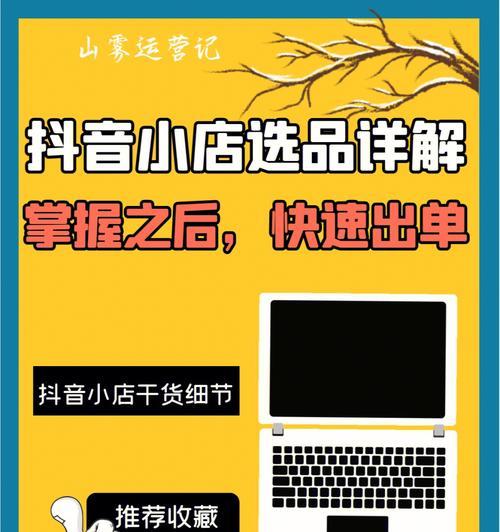 山雾运营记

抖音小店选品详解

掌握之后，快速出单

抖音小店干货细节

推荐收藏